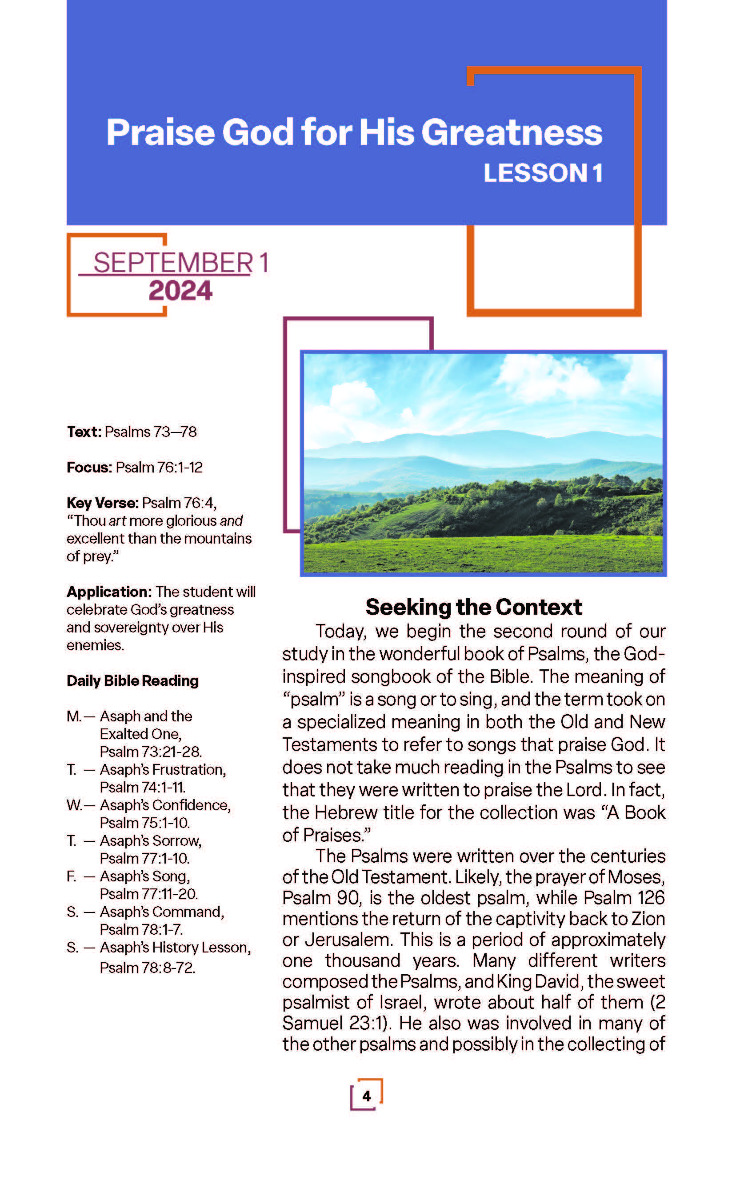 Praise God for His Greatness
LESSON 1

SEPTEMBER 1
2024

Text: Psalms 73—78

Focus: Psalm 76:1-12

Key Verse: Psalm 76:4, "Thou art more glorious and excellent than the mountains of prey."

Application: The student will celebrate God's greatness and sovereignty over His enemies.

Daily Bible Reading

M.— Asaph and the Exalted One, Psalm 73:21-28.
T. — Asaph's Frustration, Psalm 74:1-11.
W.— Asaph's Confidence, Psalm 75:1-10.
T. — Asaph's Sorrow, Psalm 77:1-10.
F. — Asaph's Song, Psalm 77:11-20.
S. — Asaph's Command, Psalm 78:1-7.
S. — Asaph's History Lesson, Psalm 78:8-72.

Seeking the Context

Today, we begin the second round of our study in the wonderful book of Psalms, the God-inspired songbook of the Bible. The meaning of "psalm" is a song or to sing, and the term took on a specialized meaning in both the Old and New Testaments to refer to songs that praise God. It does not take much reading in the Psalms to see that they were written to praise the Lord. In fact, the Hebrew title for the collection was "A Book of Praises."

The Psalms were written over the centuries of the Old Testament. Likely, the prayer of Moses, Psalm 90, is the oldest psalm, while Psalm 126 mentions the return of the captivity back to Zion or Jerusalem. This is a period of approximately one thousand years. Many different writers composed the Psalms, and King David, the sweet psalmist of Israel, wrote about half of them (2 Samuel 23:1). He also was involved in many of the other psalms and possibly in the collecting of

4